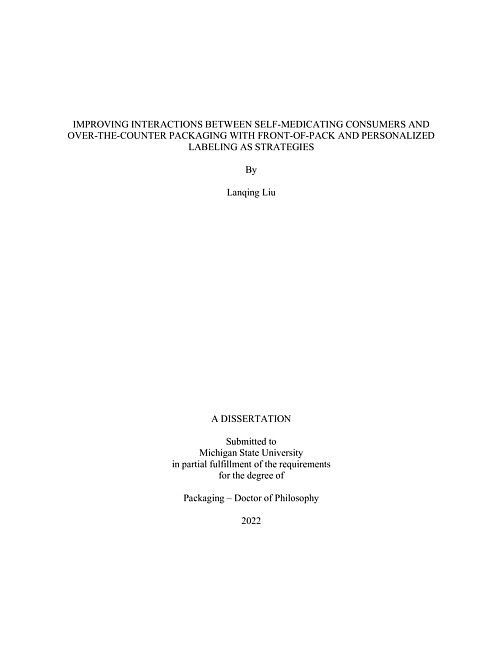 IMPROVING INTERACTIONS BETWEEN SELF-MEDICATING CONSUMERS AND OVER-THE-COUNTER PACKAGING WITH FRONT-OF-PACK AND PERSONALIZED LABELING AS STRATEGIES

By

Lanqing Liu

A DISSERTATION

Submitted to
Michigan State University
in partial fulfillment of the requirements
for the degree of

Packaging – Doctor of Philosophy

2022